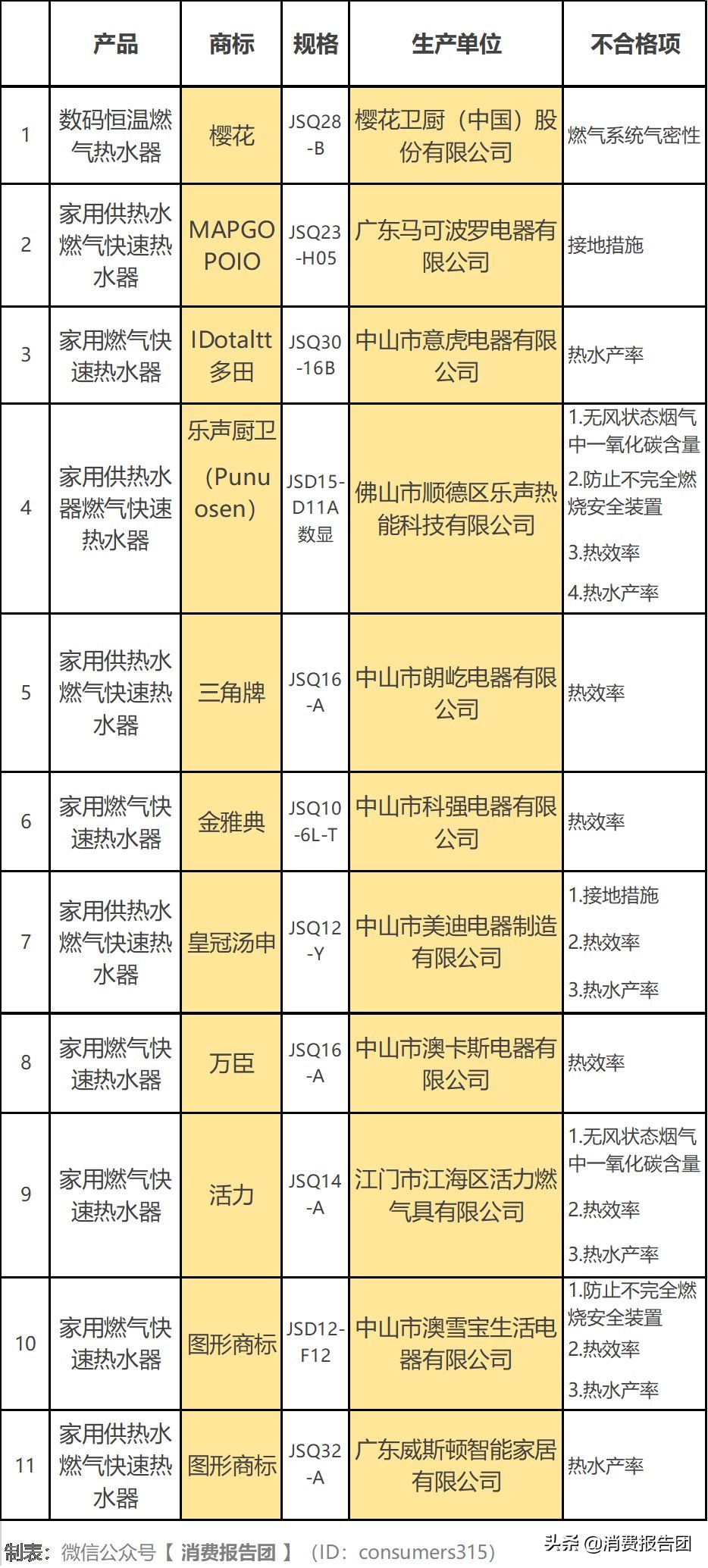 |  | 产品 | 商标 | 规格 | 生产单位 | 不合格项 |
|---|---|---|---|---|---|
| 1 | 数码恒温燃气热水器 | 樱花 | JSQ28-B | 樱花卫厨（中国）股份有限公司 | 燃气系统气密性 |
| 2 | 家用供热水燃气快速热水器 | MAPGO POIO | JSQ23-H05 | 广东马可波罗电器有限公司 | 接地措施 |
| 3 | 家用燃气快速热水器 | IDotaltt 多田 | JSQ30-16B | 中山市意虎电器有限公司 | 热水产率 |
| 4 | 家用供热水器燃气快速热水器 | 乐声厨卫（Punuosen） | JSD15-D11A 数显 | 佛山市顺德区乐声热能科技有限公司 | 1.无风状态烟气中一氧化碳含量 2.防止不完全燃烧安全装置 3.热效率 4.热水产率 |
| 5 | 家用供热水燃气快速热水器 | 三角牌 | JSQ16-A | 中山市朗屹电器有限公司 | 热效率 |
| 6 | 家用燃气快速热水器 | 金雅典 | JSQ10-6L-T | 中山市科强电器有限公司 | 热效率 |
| 7 | 家用供热水燃气快速热水器 | 皇冠汤申 | JSQ12-Y | 中山市美迪电器制造有限公司 | 1.接地措施 2.热效率 3.热水产率 |
| 8 | 家用燃气快速热水器 | 万臣 | JSQ16-A | 中山市澳卡斯电器有限公司 | 热效率 |
| 9 | 家用燃气快速热水器 | 活力 | JSQ14-A | 江门市江海区活力燃气具有限公司 | 1.无风状态烟气中一氧化碳含量 2.热效率 3.热水产率 |
| 10 | 家用燃气快速热水器 | 图形商标 | JSD12-F12 | 中山市澳雪宝生活电器有限公司 | 1.防止不完全燃烧安全装置 2.热效率 3.热水产率 |
| 11 | 家用供热水燃气快速热水器 | 图形商标 | JSQ32-A | 广东威斯顿智能家居有限公司 | 热水产率 |

制表：微信公众号【 消费报告团 】（ID：consumers315）

头条 @消费报告团